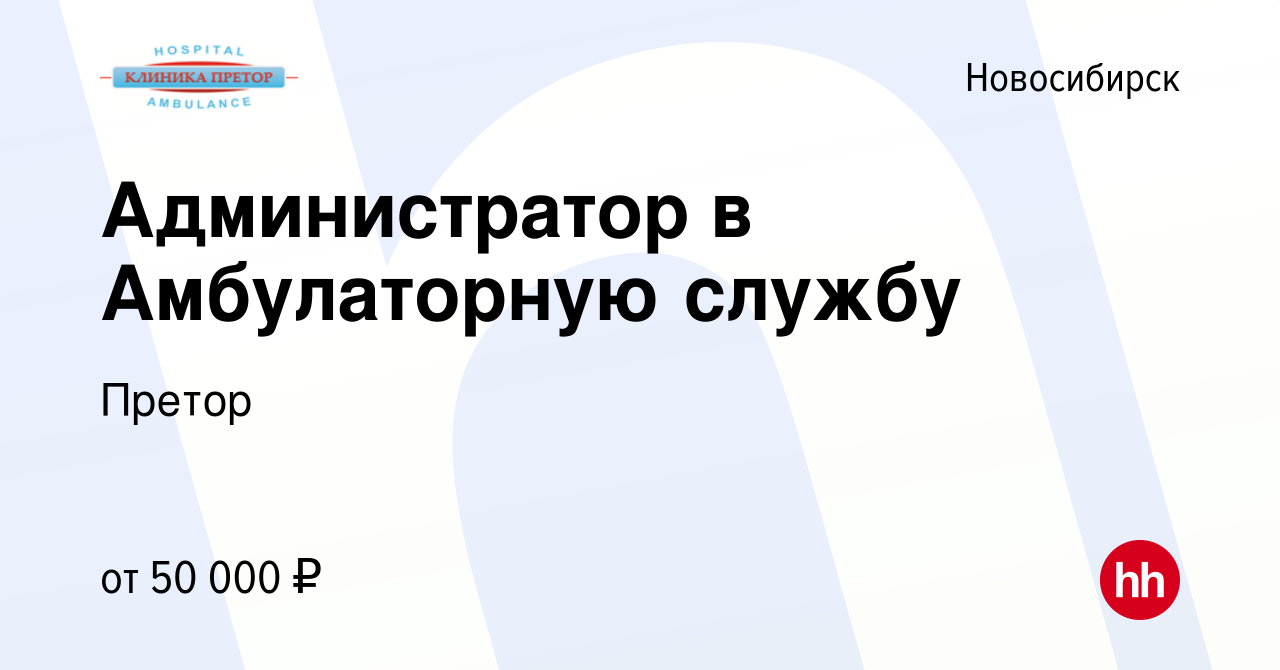 HOSPITAL
КЛИНИКА ПРЕТОР
AMBULANCE

Новосибирск

Администратор в Амбулаторную службу

Претор

от 50 000 ₽

hh